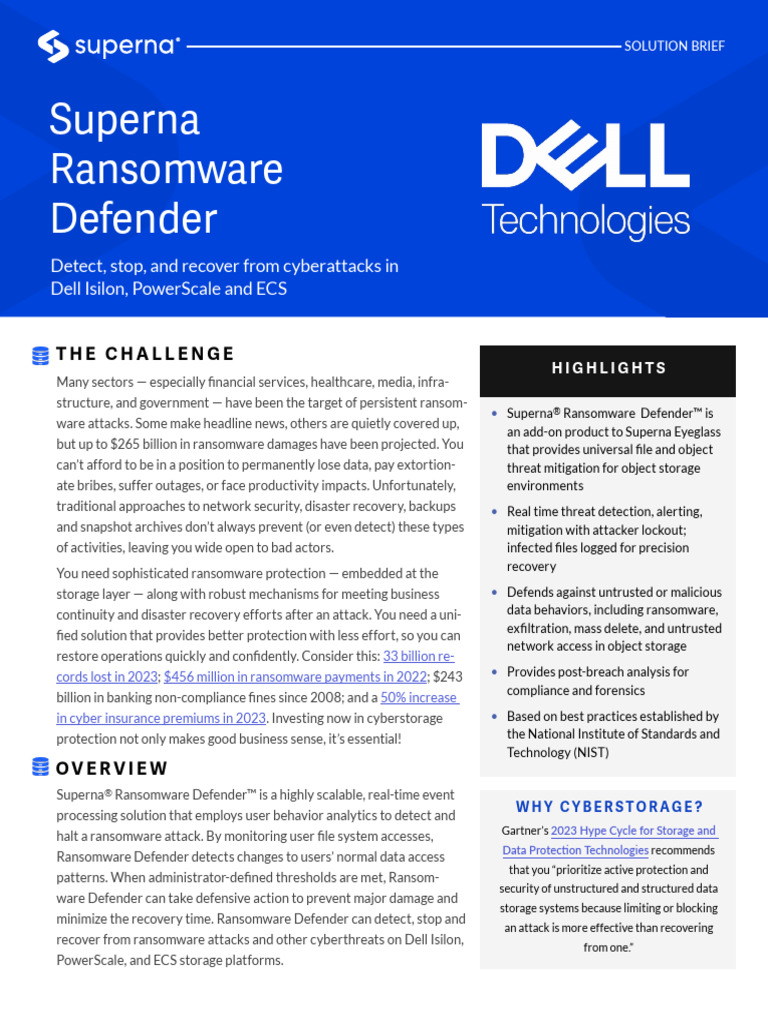 superna®

SOLUTION BRIEF

Superna Ransomware Defender

DELL Technologies

Detect, stop, and recover from cyberattacks in Dell Isilon, PowerScale and ECS

THE CHALLENGE

Many sectors — especially financial services, healthcare, media, infrastructure, and government — have been the target of persistent ransomware attacks. Some make headline news, others are quietly covered up, but up to $265 billion in ransomware damages have been projected. You can't afford to be in a position to permanently lose data, pay extortionate bribes, suffer outages, or face productivity impacts. Unfortunately, traditional approaches to network security, disaster recovery, backups and snapshot archives don't always prevent (or even detect) these types of activities, leaving you wide open to bad actors.

You need sophisticated ransomware protection — embedded at the storage layer — along with robust mechanisms for meeting business continuity and disaster recovery efforts after an attack. You need a unified solution that provides better protection with less effort, so you can restore operations quickly and confidently. Consider this: 33 billion records lost in 2023; $456 million in ransomware payments in 2022; $243 billion in banking non-compliance fines since 2008; and a 50% increase in cyber insurance premiums in 2023. Investing now in cyberstorage protection not only makes good business sense, it's essential!

OVERVIEW

Superna® Ransomware Defender™ is a highly scalable, real-time event processing solution that employs user behavior analytics to detect and halt a ransomware attack. By monitoring user file system accesses, Ransomware Defender detects changes to users' normal data access patterns. When administrator-defined thresholds are met, Ransomware Defender can take defensive action to prevent major damage and minimize the recovery time. Ransomware Defender can detect, stop and recover from ransomware attacks and other cyberthreats on Dell Isilon, PowerScale, and ECS storage platforms.

HIGHLIGHTS

• Superna® Ransomware Defender™ is an add-on product to Superna Eyeglass that provides universal file and object threat mitigation for object storage environments

• Real time threat detection, alerting, mitigation with attacker lockout; infected files logged for precision recovery

• Defends against untrusted or malicious data behaviors, including ransomware, exfiltration, mass delete, and untrusted network access in object storage

• Provides post-breach analysis for compliance and forensics

• Based on best practices established by the National Institute of Standards and Technology (NIST)

WHY CYBERSTORAGE?

Gartner's 2023 Hype Cycle for Storage and Data Protection Technologies recommends that you "prioritize active protection and security of unstructured and structured data storage systems because limiting or blocking an attack is more effective than recovering from one."